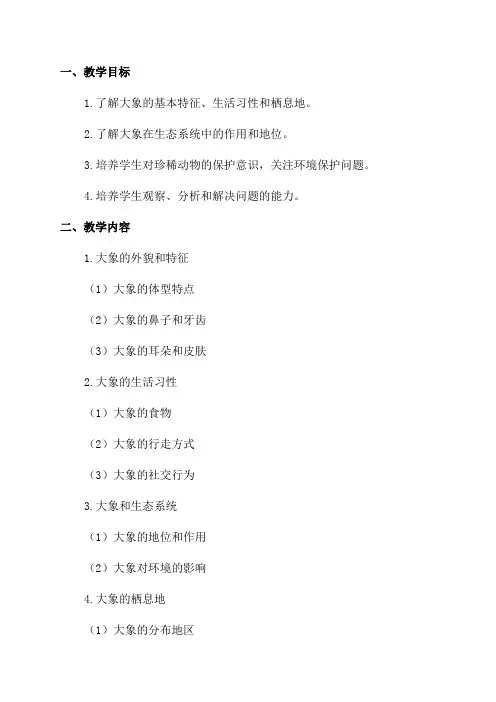 一、教学目标

1.了解大象的基本特征、生活习性和栖息地。

2.了解大象在生态系统中的作用和地位。

3.培养学生对珍稀动物的保护意识，关注环境保护问题。

4.培养学生观察、分析和解决问题的能力。

二、教学内容

1.大象的外貌和特征

（1）大象的体型特点

（2）大象的鼻子和牙齿

（3）大象的耳朵和皮肤

2.大象的生活习性

（1）大象的食物

（2）大象的行走方式

（3）大象的社交行为

3.大象和生态系统

（1）大象的地位和作用

（2）大象对环境的影响

4.大象的栖息地

（1）大象的分布地区